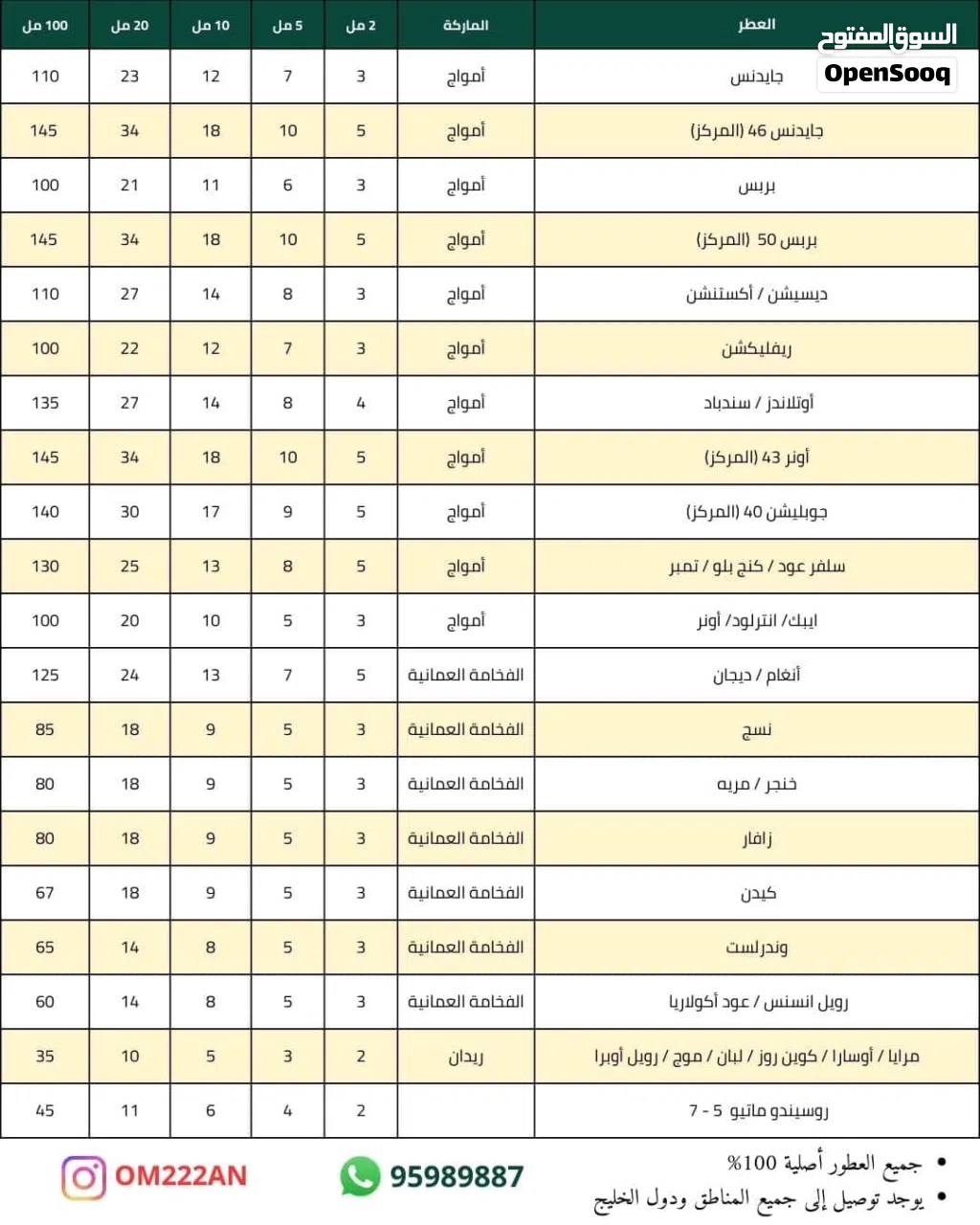 السوق المفتوح
OpenSooq

| العطر | الماركة | 2 مل | 5 مل | 10 مل | 20 مل | 100 مل |
|---|---|---|---|---|---|---|
| جايدنس | أمواج | 3 | 7 | 12 | 23 | 110 |
| جايدنس 46 (المركز) | أمواج | 5 | 10 | 18 | 34 | 145 |
| بربس | أمواج | 3 | 6 | 11 | 21 | 100 |
| بربس 50 (المركز) | أمواج | 5 | 10 | 18 | 34 | 145 |
| ديسيشن / أكستنشن | أمواج | 3 | 8 | 14 | 27 | 110 |
| ريفليكشن | أمواج | 3 | 7 | 12 | 22 | 100 |
| أوتلاندز / سندباد | أمواج | 4 | 8 | 14 | 27 | 135 |
| أونر 43 (المركز) | أمواج | 5 | 10 | 18 | 34 | 145 |
| جوبليشن 40 (المركز) | أمواج | 5 | 9 | 17 | 30 | 140 |
| سلفر عود / كنج بلو / تمبر | أمواج | 5 | 8 | 13 | 25 | 130 |
| ايبك/ انترلود/ أونر | أمواج | 3 | 5 | 10 | 20 | 100 |
| أنغام / ديجان | الفخامة العمانية | 5 | 7 | 13 | 24 | 125 |
| نسج | الفخامة العمانية | 3 | 5 | 9 | 18 | 85 |
| خنجر / مريه | الفخامة العمانية | 3 | 5 | 9 | 18 | 80 |
| زافار | الفخامة العمانية | 3 | 5 | 9 | 18 | 80 |
| كيدن | الفخامة العمانية | 3 | 5 | 9 | 18 | 67 |
| وندرلست | الفخامة العمانية | 3 | 5 | 8 | 14 | 65 |
| رويل انسنس / عود أكولاريا | الفخامة العمانية | 3 | 5 | 8 | 14 | 60 |
| مرايا / أوسارا / كوين روز / لبان / موج / رويل أوبرا | ريدان | 2 | 3 | 5 | 10 | 35 |
| روسيندو ماتيو 5 - 7 | | 2 | 4 | 6 | 11 | 45 |

• جميع العطور أصلية 100%
• يوجد توصيل إلى جميع المناطق ودول الخليج

95989887
OM222AN